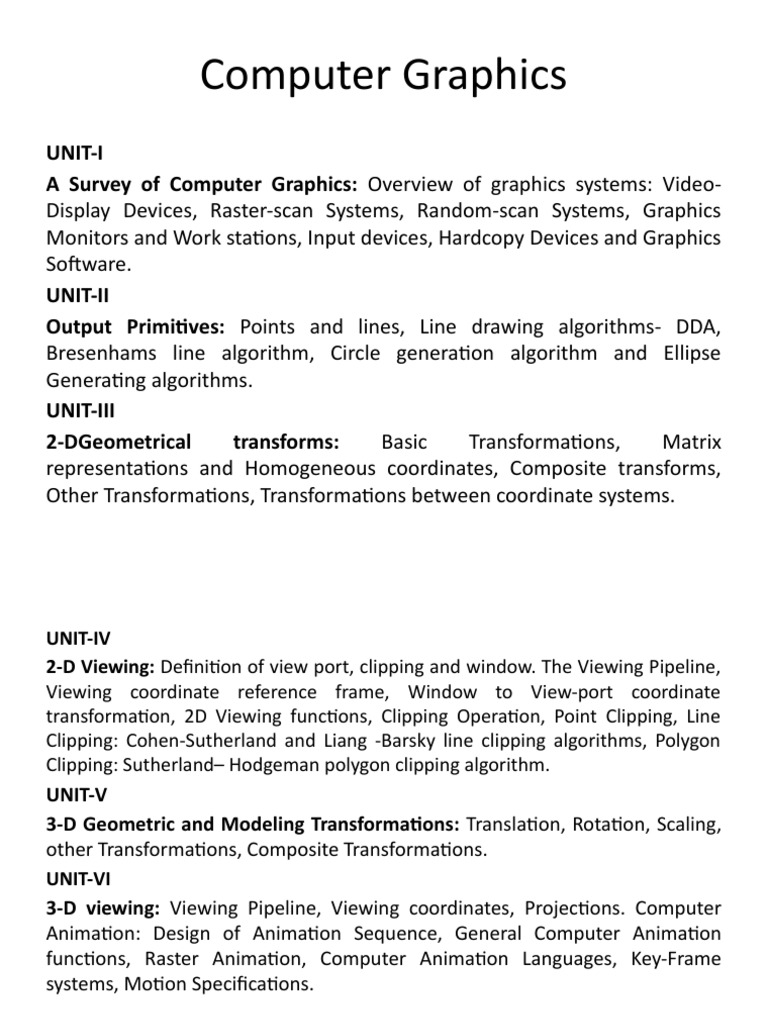 Computer Graphics

UNIT-I

A Survey of Computer Graphics: Overview of graphics systems: Video-Display Devices, Raster-scan Systems, Random-scan Systems, Graphics Monitors and Work stations, Input devices, Hardcopy Devices and Graphics Software.

UNIT-II

Output Primitives: Points and lines, Line drawing algorithms- DDA, Bresenhams line algorithm, Circle generation algorithm and Ellipse Generating algorithms.

UNIT-III

2-DGeometrical transforms: Basic Transformations, Matrix representations and Homogeneous coordinates, Composite transforms, Other Transformations, Transformations between coordinate systems.

UNIT-IV

2-D Viewing: Definition of view port, clipping and window. The Viewing Pipeline, Viewing coordinate reference frame, Window to View-port coordinate transformation, 2D Viewing functions, Clipping Operation, Point Clipping, Line Clipping: Cohen-Sutherland and Liang -Barsky line clipping algorithms, Polygon Clipping: Sutherland– Hodgeman polygon clipping algorithm.

UNIT-V

3-D Geometric and Modeling Transformations: Translation, Rotation, Scaling, other Transformations, Composite Transformations.

UNIT-VI

3-D viewing: Viewing Pipeline, Viewing coordinates, Projections. Computer Animation: Design of Animation Sequence, General Computer Animation functions, Raster Animation, Computer Animation Languages, Key-Frame systems, Motion Specifications.